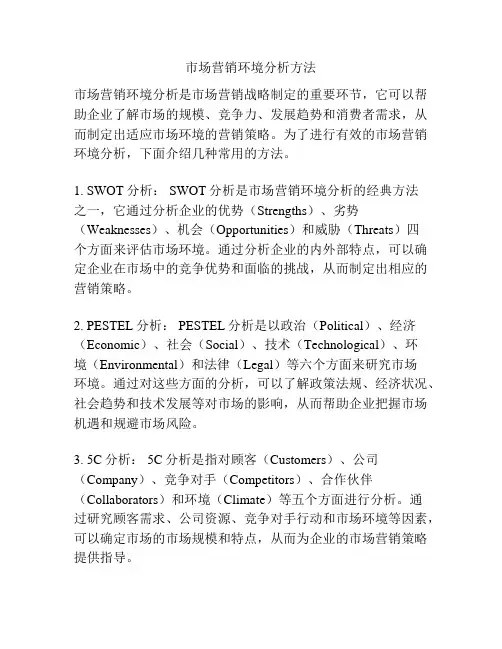 市场营销环境分析方法

市场营销环境分析是市场营销战略制定的重要环节，它可以帮助企业了解市场的规模、竞争力、发展趋势和消费者需求，从而制定出适应市场环境的营销策略。为了进行有效的市场营销环境分析，下面介绍几种常用的方法。

1. SWOT 分析： SWOT 分析是市场营销环境分析的经典方法之一，它通过分析企业的优势（Strengths）、劣势（Weaknesses）、机会（Opportunities）和威胁（Threats）四个方面来评估市场环境。通过分析企业的内外部特点，可以确定企业在市场中的竞争优势和面临的挑战，从而制定出相应的营销策略。

2. PESTEL 分析： PESTEL 分析是以政治（Political）、经济（Economic）、社会（Social）、技术（Technological）、环境（Environmental）和法律（Legal）等六个方面来研究市场环境。通过对这些方面的分析，可以了解政策法规、经济状况、社会趋势和技术发展等对市场的影响，从而帮助企业把握市场机遇和规避市场风险。

3. 5C 分析： 5C 分析是指对顾客（Customers）、公司（Company）、竞争对手（Competitors）、合作伙伴（Collaborators）和环境（Climate）等五个方面进行分析。通过研究顾客需求、公司资源、竞争对手行动和市场环境等因素，可以确定市场的市场规模和特点，从而为企业的市场营销策略提供指导。